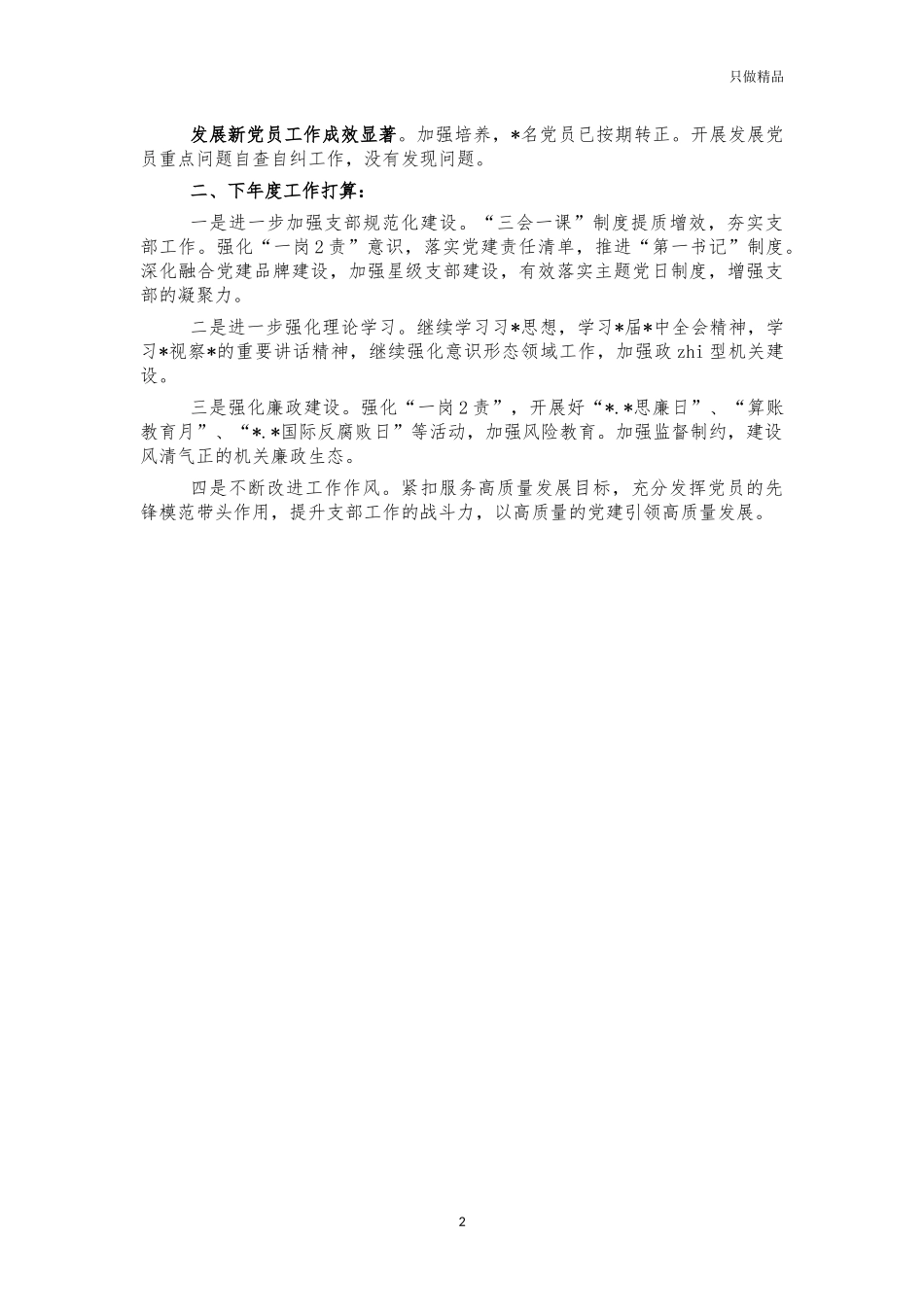 只做精品

发展新党员工作成效显著。加强培养，*名党员已按期转正。开展发展党员重点问题自查自纠工作，没有发现问题。

二、下年度工作打算：

一是进一步加强支部规范化建设。“三会一课”制度提质增效，夯实支部工作。强化“一岗2责”意识，落实党建责任清单，推进“第一书记”制度。深化融合党建品牌建设，加强星级支部建设，有效落实主题党日制度，增强支部的凝聚力。

二是进一步强化理论学习。继续学习习*思想，学习*届*中全会精神，学习*视察*的重要讲话精神，继续强化意识形态领域工作，加强政zhi型机关建设。

三是强化廉政建设。强化“一岗2责”，开展好“*.*思廉日”、“算账教育月”、“*.*国际反腐败日”等活动，加强风险教育。加强监督制约，建设风清气正的机关廉政生态。

四是不断改进工作作风。紧扣服务高质量发展目标，充分发挥党员的先锋模范带头作用，提升支部工作的战斗力，以高质量的党建引领高质量发展。

2